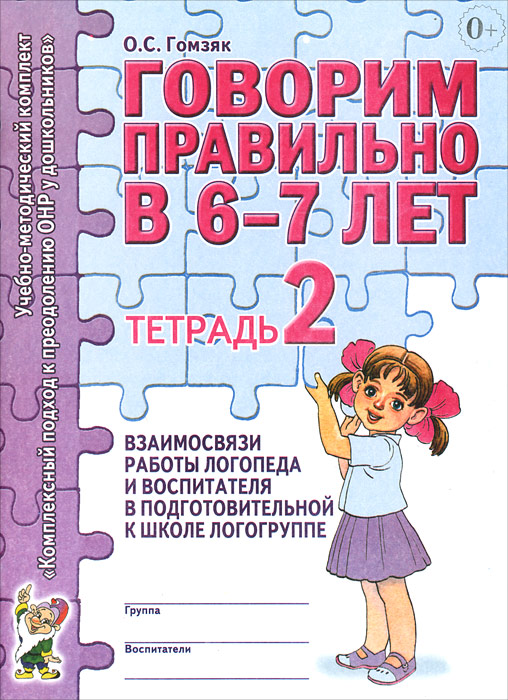 Учебно-методический комплект
«Комплексный подход к преодолению ОНР у дошкольников»

0+

О.С. Гомзяк

ГОВОРИМ ПРАВИЛЬНО В 6–7 ЛЕТ

ТЕТРАДЬ 2

ВЗАИМОСВЯЗИ РАБОТЫ ЛОГОПЕДА И ВОСПИТАТЕЛЯ В ПОДГОТОВИТЕЛЬНОЙ К ШКОЛЕ ЛОГОГРУППЕ

Группа

Воспитатели